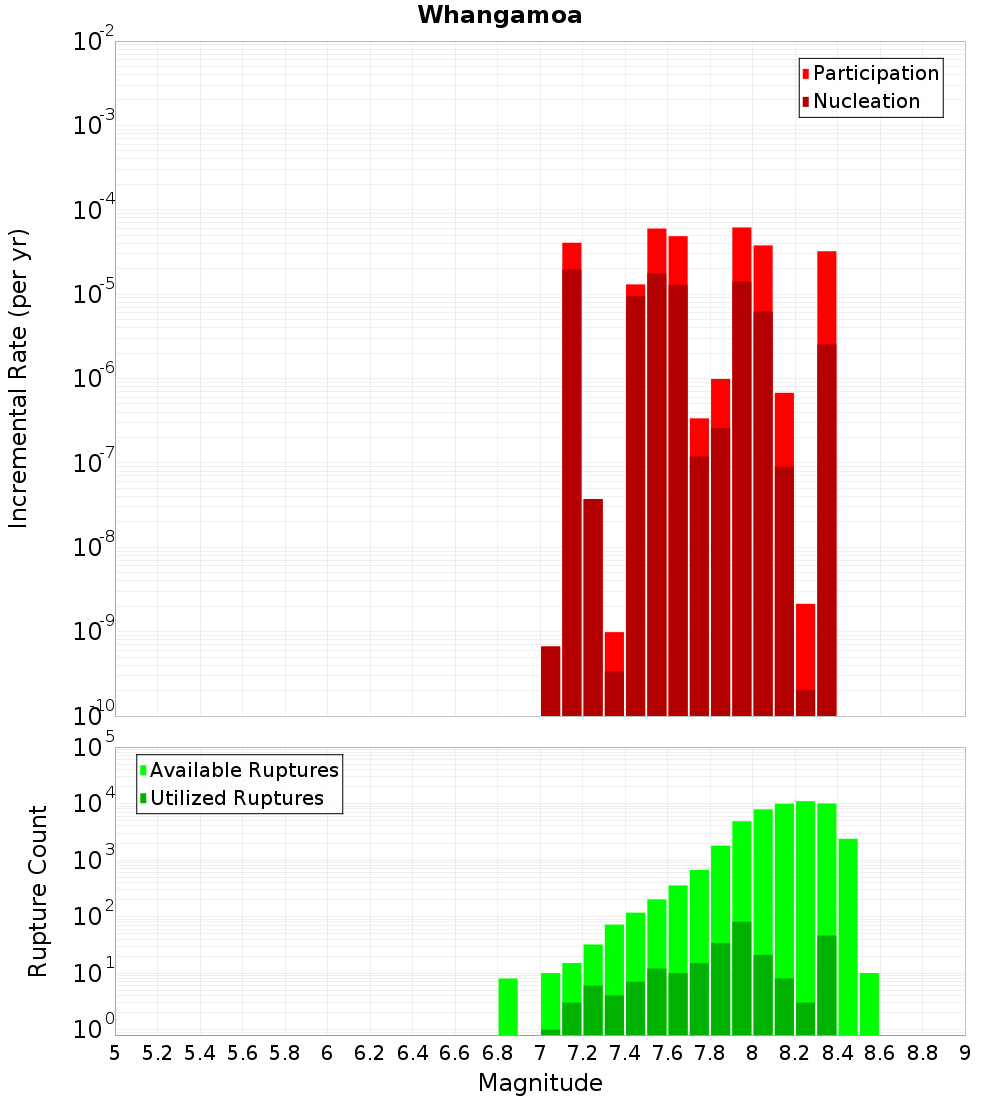 Whangamoa

Participation
Nucleation

Incremental Rate (per yr)

$10^{-2}$
$10^{-3}$
$10^{-4}$
$10^{-5}$
$10^{-6}$
$10^{-7}$
$10^{-8}$
$10^{-9}$
$10^{-10}$

Available Ruptures
Utilized Ruptures

Rupture Count

$10^{5}$
$10^{4}$
$10^{3}$
$10^{2}$
$10^{1}$
$10^{0}$

5 5.2 5.4 5.6 5.8 6 6.2 6.4 6.6 6.8 7 7.2 7.4 7.6 7.8 8 8.2 8.4 8.6 8.8 9

Magnitude